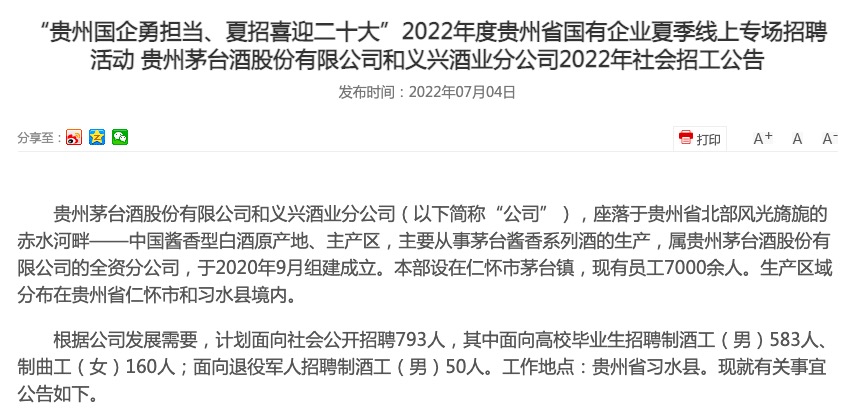 “贵州国企勇担当、夏招喜迎二十大”2022年度贵州省国有企业夏季线上专场招聘活动 贵州茅台酒股份有限公司和义兴酒业分公司2022年社会招工公告

发布时间：2022年07月04日

分享至：

打印 A+ A A-

贵州茅台酒股份有限公司和义兴酒业分公司（以下简称“公司”），座落于贵州省北部风光旖旎的赤水河畔——中国酱香型白酒原产地、主产区，主要从事茅台酱香系列酒的生产，属贵州茅台酒股份有限公司的全资分公司，于2020年9月组建成立。本部设在仁怀市茅台镇，现有员工7000余人。生产区域分布在贵州省仁怀市和习水县境内。

根据公司发展需要，计划面向社会公开招聘793人，其中面向高校毕业生招聘制酒工（男）583人、制曲工（女）160人；面向退役军人招聘制酒工（男）50人。工作地点：贵州省习水县。现就有关事宜公告如下。